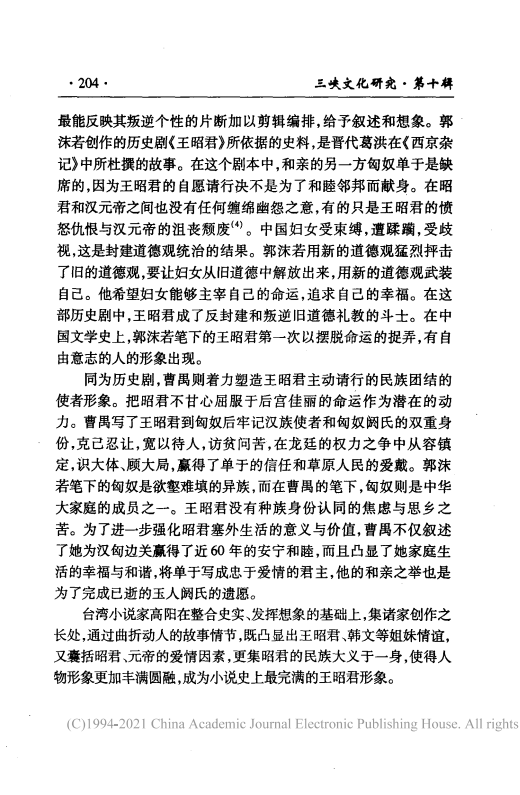 · 204 ·

三峡文化研究 · 第十辑

最能反映其叛逆个性的片断加以剪辑编排，给予叙述和想象。郭沫若创作的历史剧《王昭君》所依据的史料，是晋代葛洪在《西京杂记》中所杜撰的故事。在这个剧本中，和亲的另一方匈奴单于是缺席的，因为王昭君的自愿请行决不是为了和睦邻邦而献身。在昭君和汉元帝之间也没有任何缠绵幽怨之意，有的只是王昭君的愤怒仇恨与汉元帝的沮丧颓废$^{(4)}$。中国妇女受束缚，遭蹂躏，受歧视，这是封建道德观统治的结果。郭沫若用新的道德观猛烈抨击了旧的道德观，要让妇女从旧道德中解放出来，用新的道德观武装自己。他希望妇女能够主宰自己的命运，追求自己的幸福。在这部历史剧中，王昭君成了反封建和叛逆旧道德礼教的斗士。在中国文学史上，郭沫若笔下的王昭君第一次以摆脱命运的捉弄，有自由意志的人的形象出现。

同为历史剧，曹禺则着力塑造王昭君主动请行的民族团结的使者形象。把昭君不甘心屈服于后宫佳丽的命运作为潜在的动力。曹禺写了王昭君到匈奴后牢记汉族使者和匈奴阏氏的双重身份，克己忍让，宽以待人，访贫问苦，在龙廷的权力之争中从容镇定，识大体、顾大局，赢得了单于的信任和草原人民的爱戴。郭沫若笔下的匈奴是欲壑难填的异族，而在曹禺的笔下，匈奴则是中华大家庭的成员之一。王昭君没有种族身份认同的焦虑与思乡之苦。为了进一步强化昭君塞外生活的意义与价值，曹禺不仅叙述了她为汉匈边关赢得了近60年的安宁和睦，而且凸显了她家庭生活的幸福与和谐，将单于写成忠于爱情的君主，他的和亲之举也是为了完成已逝的玉人阏氏的遗愿。

台湾小说家高阳在整合史实、发挥想象的基础上，集诸家创作之长处，通过曲折动人的故事情节，既凸显出王昭君、韩文等姐妹情谊，又囊括昭君、元帝的爱情因素，更集昭君的民族大义于一身，使得人物形象更加丰满圆融，成为小说史上最完满的王昭君形象。

(C)1994-2021 China Academic Journal Electronic Publishing House. All rights